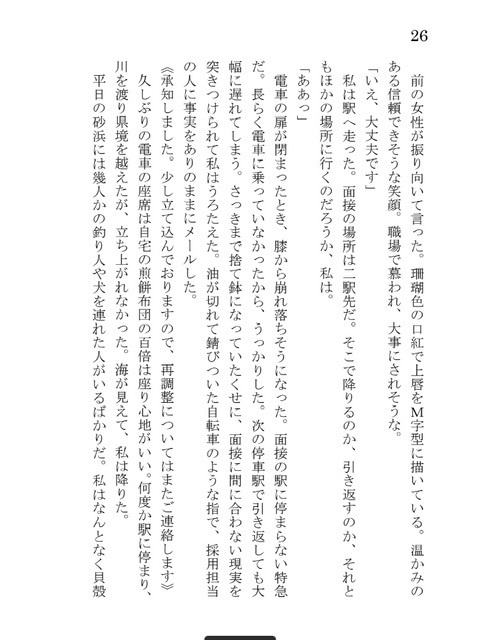 26

前の女性が振り向いて言った。珊瑚色の口紅で上唇をM字型に描いている。温かみのある信頼できそうな笑顔。職場で慕われ、大事にされそうな。

「いえ、大丈夫です」

私は駅へ走った。面接の場所は二駅先だ。そこで降りるのか、引き返すのか、それともほかの場所に行くのだろうか、私は。

「ああっ」

電車の扉が閉まったとき、膝から崩れ落ちそうになった。面接の駅に停まらない特急だ。長らく電車に乗っていなかったから、うっかりした。次の停車駅で引き返しても大幅に遅れてしまう。さっきまで捨て鉢になっていたくせに、面接に間に合わない現実を突きつけられて私はうろたえた。油が切れて錆びついた自転車のような指で、採用担当の人に事実をありのままにメールした。

《承知しました。少し立て込んでおりますので、再調整についてはまたご連絡します》

久しぶりの電車の座席は自宅の煎餅布団の百倍は座り心地がいい。何度か駅に停まり、川を渡り県境を越えたが、立ち上がれなかった。海が見えて、私は降りた。

平日の砂浜には幾人かの釣り人や犬を連れた人がいるばかりだ。私はなんとなく貝殻